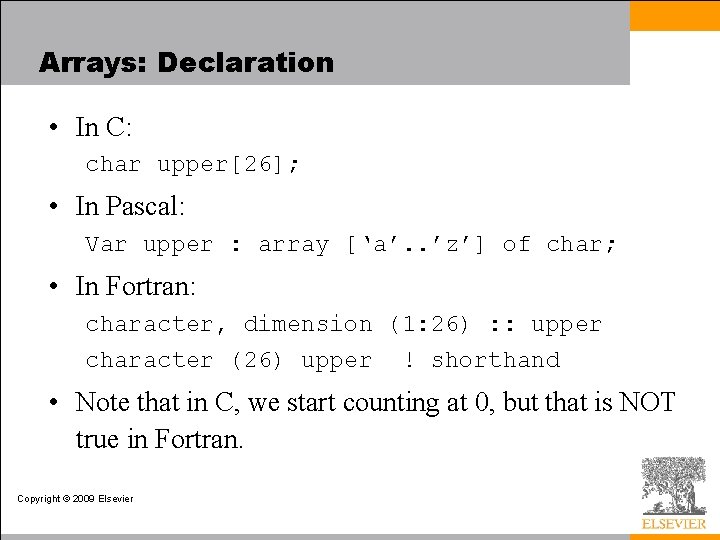 Arrays: Declaration

• In C:
char upper[26];

• In Pascal:
Var upper : array [‘a’..’z’] of char;

• In Fortran:
character, dimension (1:26) :: upper
character (26) upper ! shorthand

• Note that in C, we start counting at 0, but that is NOT true in Fortran.

Copyright © 2009 Elsevier

ELSEVIER